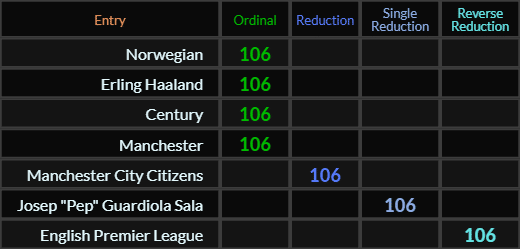 | Entry | Ordinal | Reduction | Single Reduction | Reverse Reduction |
|---|---|---|---|---|
| Norwegian | 106 | | | |
| Erling Haaland | 106 | | | |
| Century | 106 | | | |
| Manchester | 106 | | | |
| Manchester City Citizens | | 106 | | |
| Josep "Pep" Guardiola Sala | | | 106 | |
| English Premier League | | | | 106 |